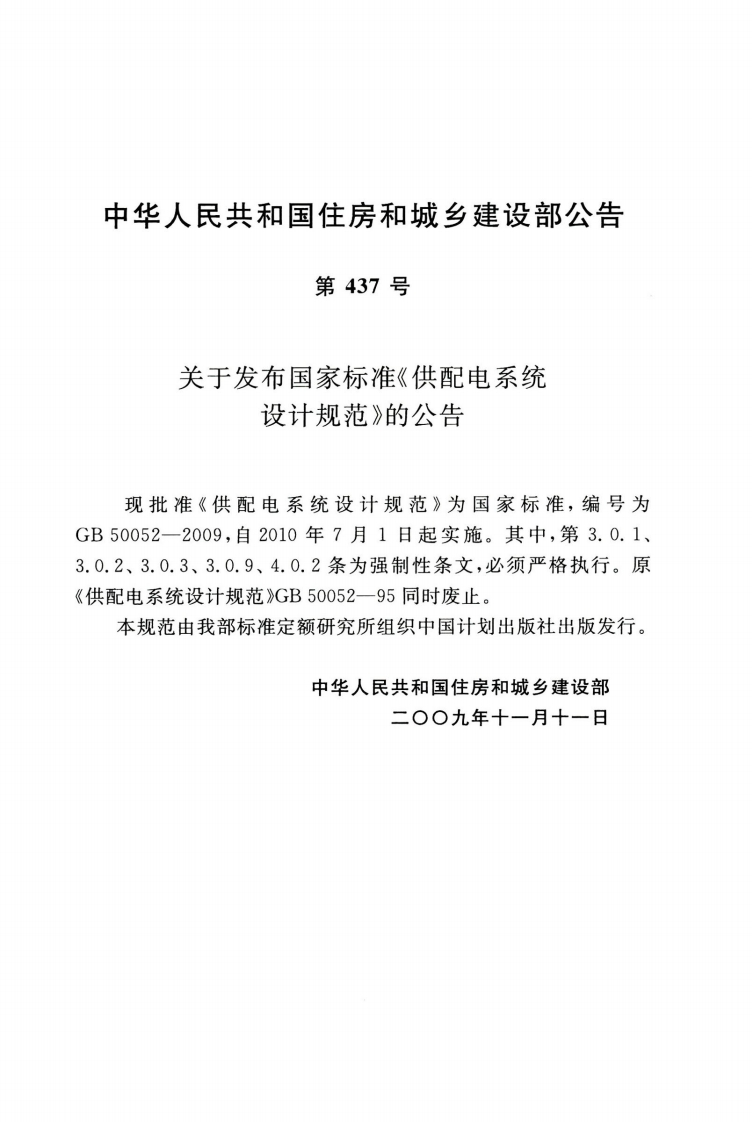 中华人民共和国住房和城乡建设部公告

第 437 号

关于发布国家标准《供配电系统设计规范》的公告

现批准《供配电系统设计规范》为国家标准，编号为 GB 50052—2009，自 2010 年 7 月 1 日起实施。其中，第 3.0.1、3.0.2、3.0.3、3.0.9、4.0.2 条为强制性条文，必须严格执行。原《供配电系统设计规范》GB 50052—95 同时废止。

本规范由我部标准定额研究所组织中国计划出版社出版发行。

中华人民共和国住房和城乡建设部
二〇〇九年十一月十一日